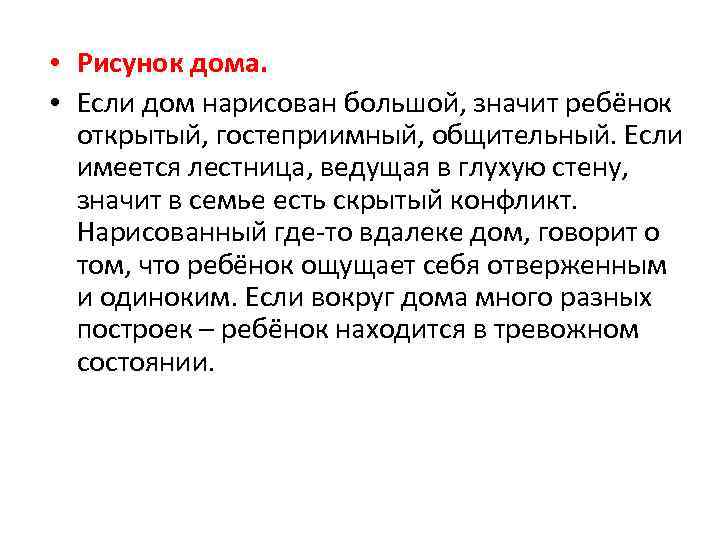 • Рисунок дома.

• Если дом нарисован большой, значит ребёнок открытый, гостеприимный, общительный. Если имеется лестница, ведущая в глухую стену, значит в семье есть скрытый конфликт. Нарисованный где-то вдалеке дом, говорит о том, что ребёнок ощущает себя отверженным и одиноким. Если вокруг дома много разных построек – ребёнок находится в тревожном состоянии.